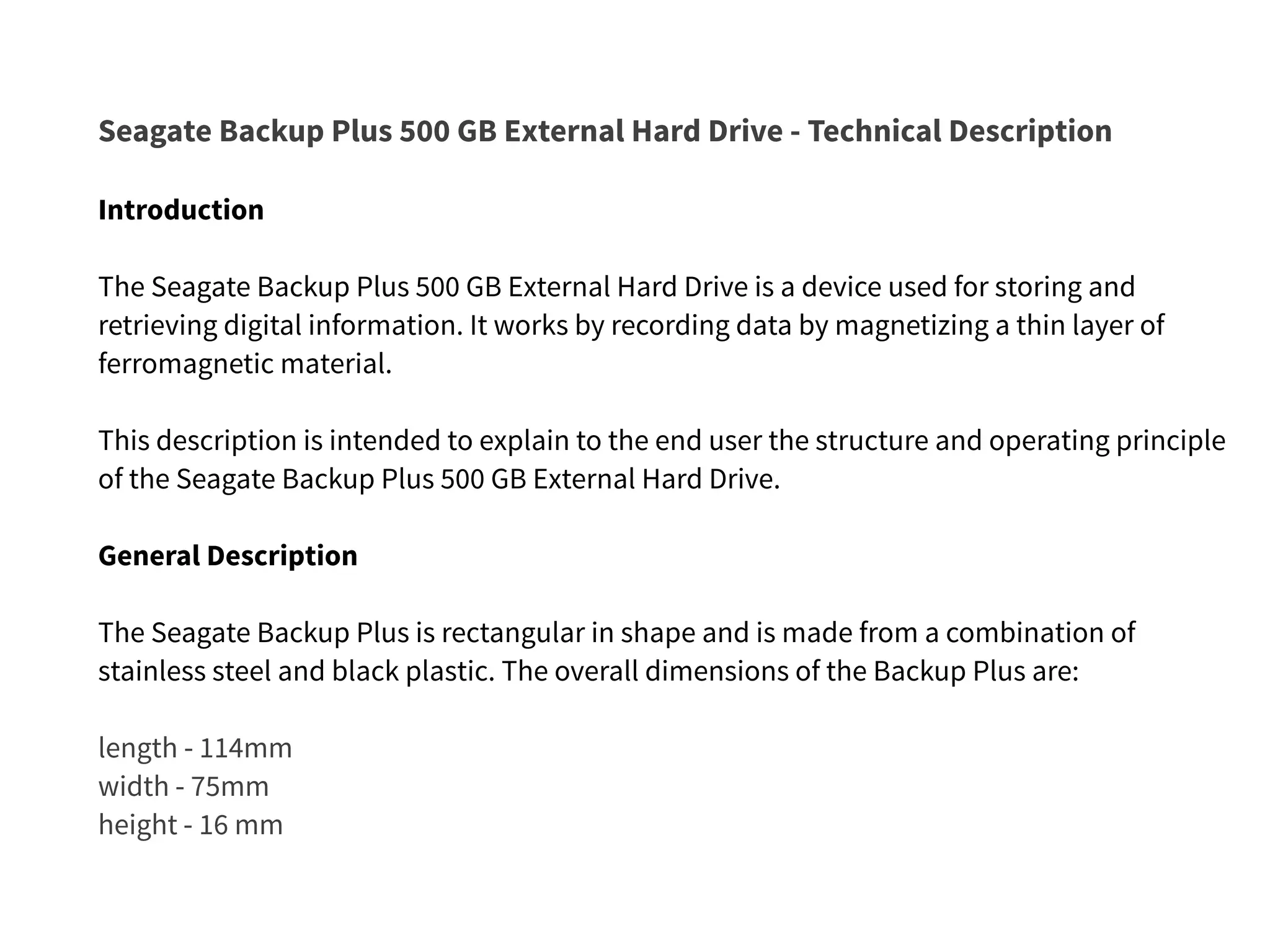 Seagate Backup Plus 500 GB External Hard Drive - Technical Description

Introduction

The Seagate Backup Plus 500 GB External Hard Drive is a device used for storing and retrieving digital information. It works by recording data by magnetizing a thin layer of ferromagnetic material.

This description is intended to explain to the end user the structure and operating principle of the Seagate Backup Plus 500 GB External Hard Drive.

General Description

The Seagate Backup Plus is rectangular in shape and is made from a combination of stainless steel and black plastic. The overall dimensions of the Backup Plus are:

length - 114mm
width - 75mm
height - 16 mm